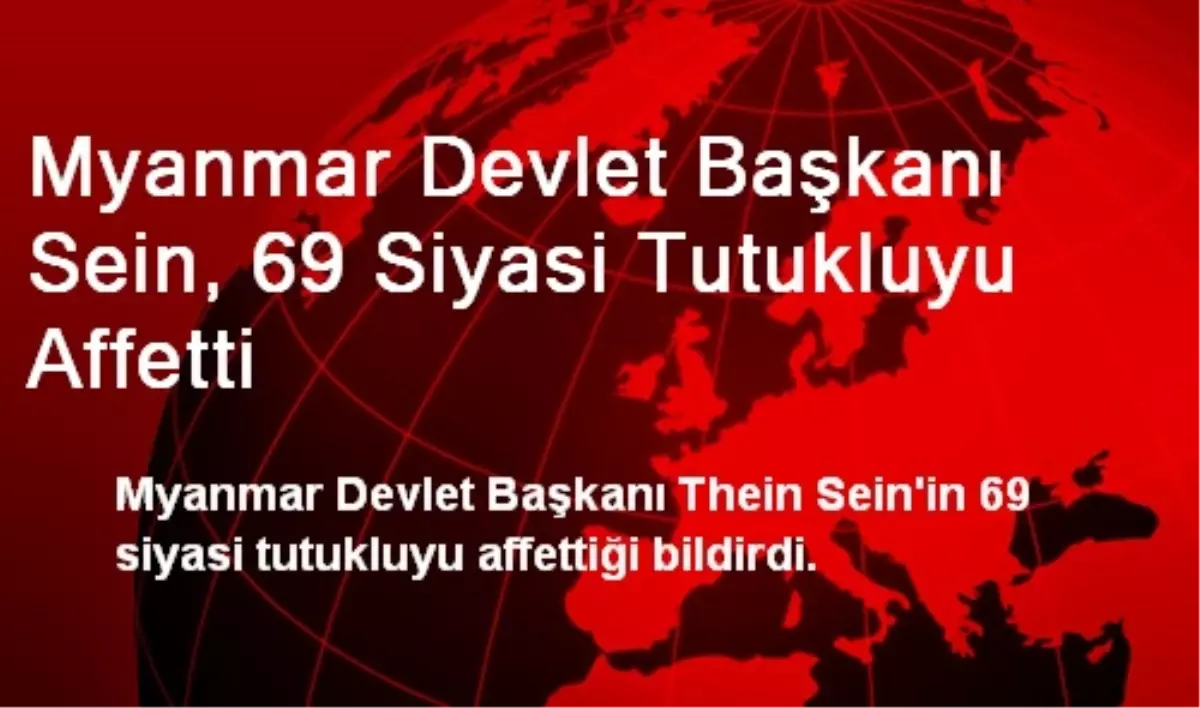 Myanmar Devlet Başkanı Sein, 69 Siyasi Tutukluyu Affetti

Myanmar Devlet Başkanı Thein Sein'in 69 siyasi tutukluyu affettiği bildirdi.